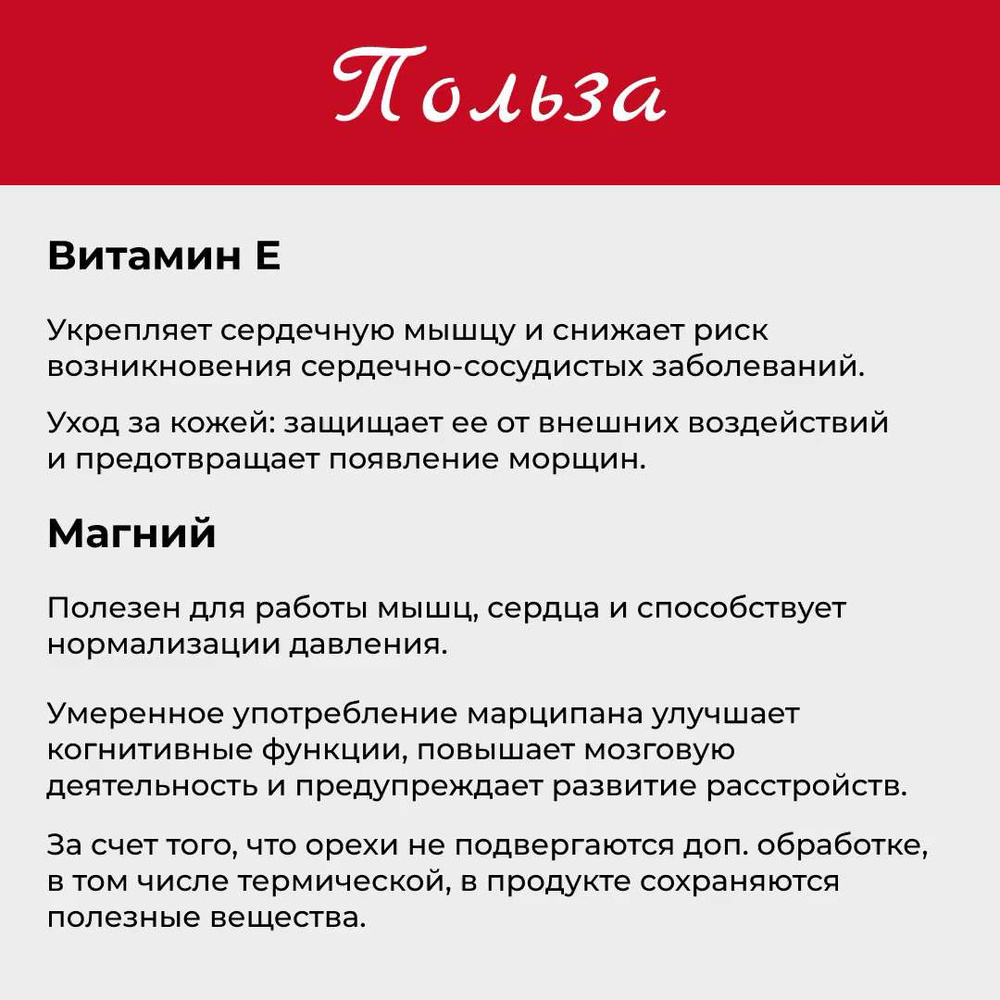 Польза

Витамин Е

Укрепляет сердечную мышцу и снижает риск возникновения сердечно-сосудистых заболеваний.

Уход за кожей: защищает ее от внешних воздействий и предотвращает появление морщин.

Магний

Полезен для работы мышц, сердца и способствует нормализации давления.

Умеренное употребление марципана улучшает когнитивные функции, повышает мозговую деятельность и предупреждает развитие расстройств.

За счет того, что орехи не подвергаются доп. обработке, в том числе термической, в продукте сохраняются полезные вещества.